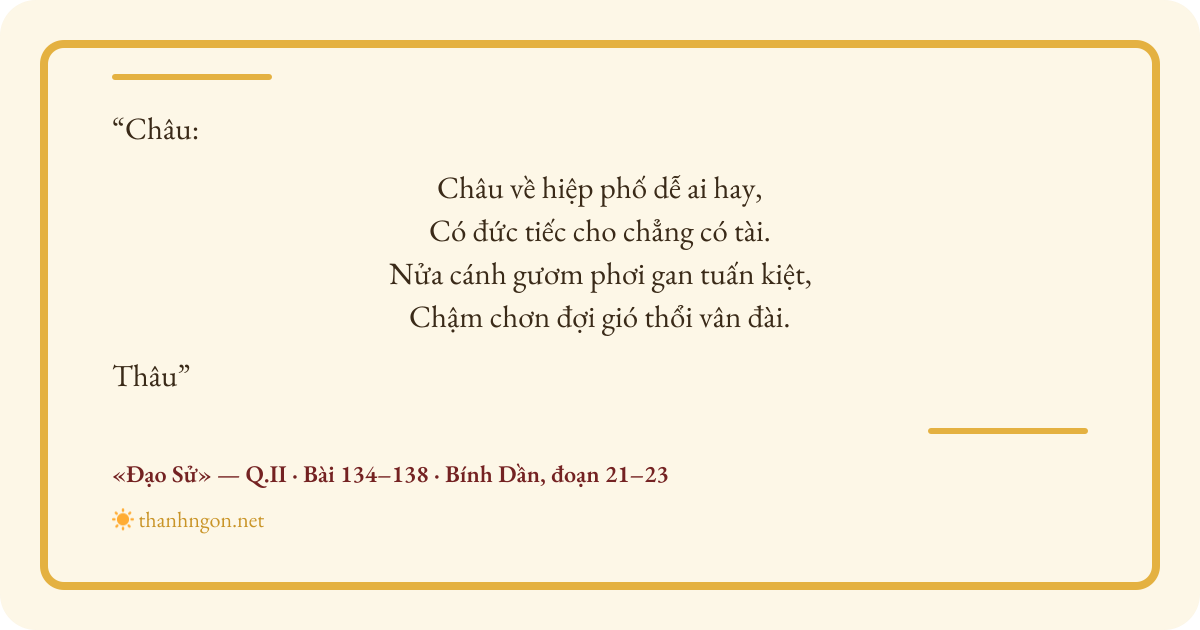 "Châu:

Châu về hiệp phố dễ ai hay,
Có đức tiếc cho chẳng có tài.
Nửa cánh gươm phơi gan tuấn kiệt,
Chậm chơn đợi gió thổi vân đài.

Thâu"

«Đạo Sử» — Q.II · Bài 134–138 · Bính Dần, đoạn 21–23

thanhngon.net